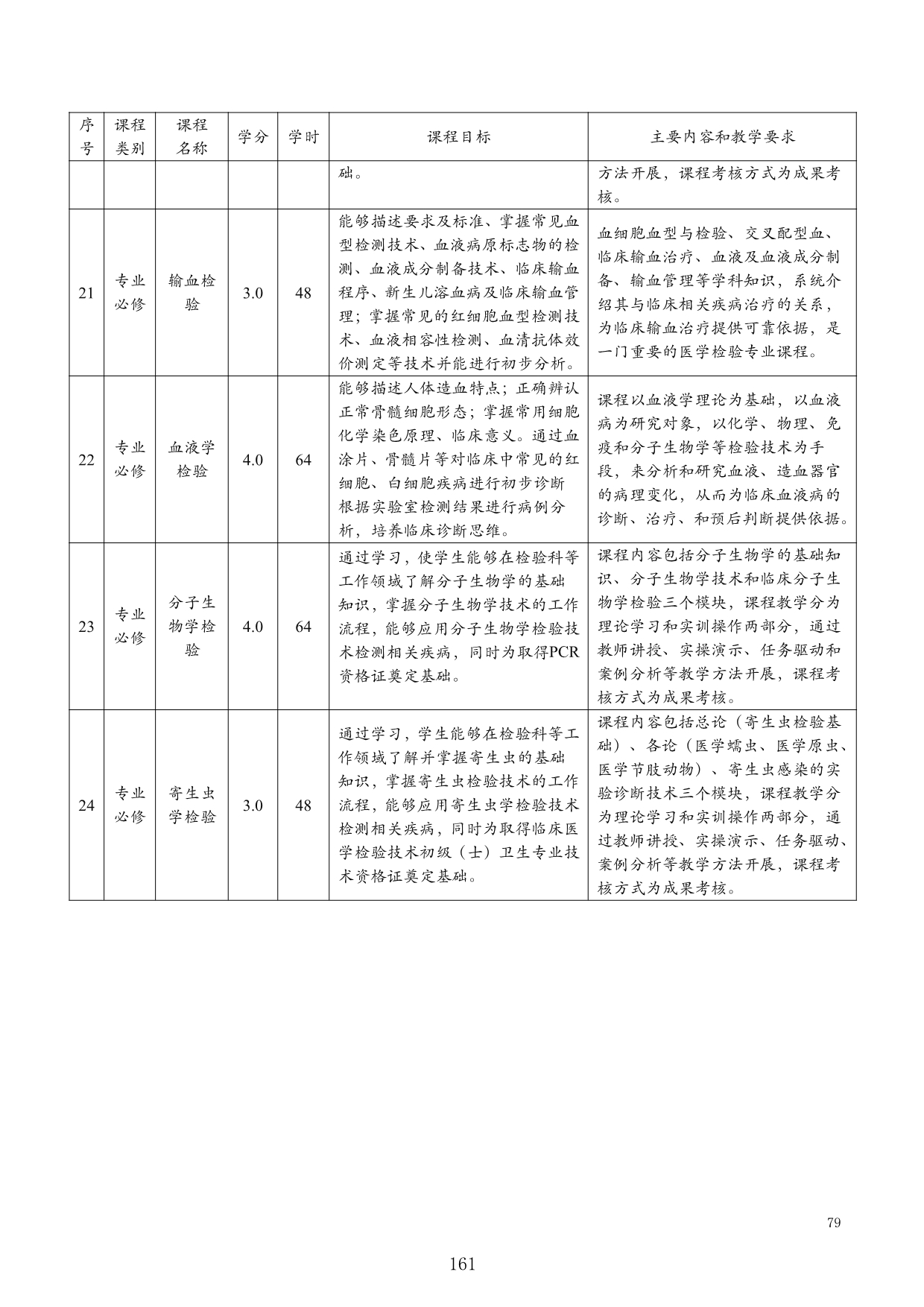 | 序号 | 课程类别 | 课程名称 | 学分 | 学时 | 课程目标 | 主要内容和教学要求 |
|---|---|---|---|---|---|---|
| | | | | | 础。 | 方法开展，课程考核方式为成果考核。 |
| 21 | 专业必修 | 输血检验 | 3.0 | 48 | 能够描述要求及标准、掌握常见血型检测技术、血液病原标志物的检测、血液成分制备技术、临床输血程序、新生儿溶血病及临床输血管理；掌握常见的红细胞血型检测技术、血液相容性检测、血清抗体效价测定等技术并能进行初步分析。 | 血细胞血型与检验、交叉配型血、临床输血治疗、血液及血液成分制备、输血管理等学科知识，系统介绍其与临床相关疾病治疗的关系，为临床输血治疗提供可靠依据，是一门重要的医学检验专业课程。 |
| 22 | 专业必修 | 血液学检验 | 4.0 | 64 | 能够描述人体造血特点；正确辨认正常骨髓细胞形态；掌握常用细胞化学染色原理、临床意义。通过血涂片、骨髓片等对临床中常见的红细胞、白细胞疾病进行初步诊断根据实验室检测结果进行病例分析，培养临床诊断思维。 | 课程以血液学理论为基础，以血液病为研究对象，以化学、物理、免疫和分子生物学等检验技术为手段，来分析和研究血液、造血器官的病理变化，从而为临床血液病的诊断、治疗、和预后判断提供依据。 |
| 23 | 专业必修 | 分子生物学检验 | 4.0 | 64 | 通过学习，使学生能够在检验科等工作领域了解分子生物学的基础知识，掌握分子生物学技术的工作流程，能够应用分子生物学检验技术检测相关疾病，同时为取得PCR资格证奠定基础。 | 课程内容包括分子生物学的基础知识、分子生物学技术和临床分子生物学检验三个模块，课程教学分为理论学习和实训操作两部分，通过教师讲授、实操演示、任务驱动和案例分析等教学方法开展，课程考核方式为成果考核。 |
| 24 | 专业必修 | 寄生虫学检验 | 3.0 | 48 | 通过学习，学生能够在检验科等工作领域了解并掌握寄生虫的基础知识，掌握寄生虫检验技术的工作流程，能够应用寄生虫学检验技术检测相关疾病，同时为取得临床医学检验技术初级（士）卫生专业技术资格证奠定基础。 | 课程内容包括总论（寄生虫检验基础）、各论（医学蠕虫、医学原虫、医学节肢动物）、寄生虫感染的实验诊断技术三个模块，课程教学分为理论学习和实训操作两部分，通过教师讲授、实操演示、任务驱动、案例分析等教学方法开展，课程考核方式为成果考核。 |

79

161